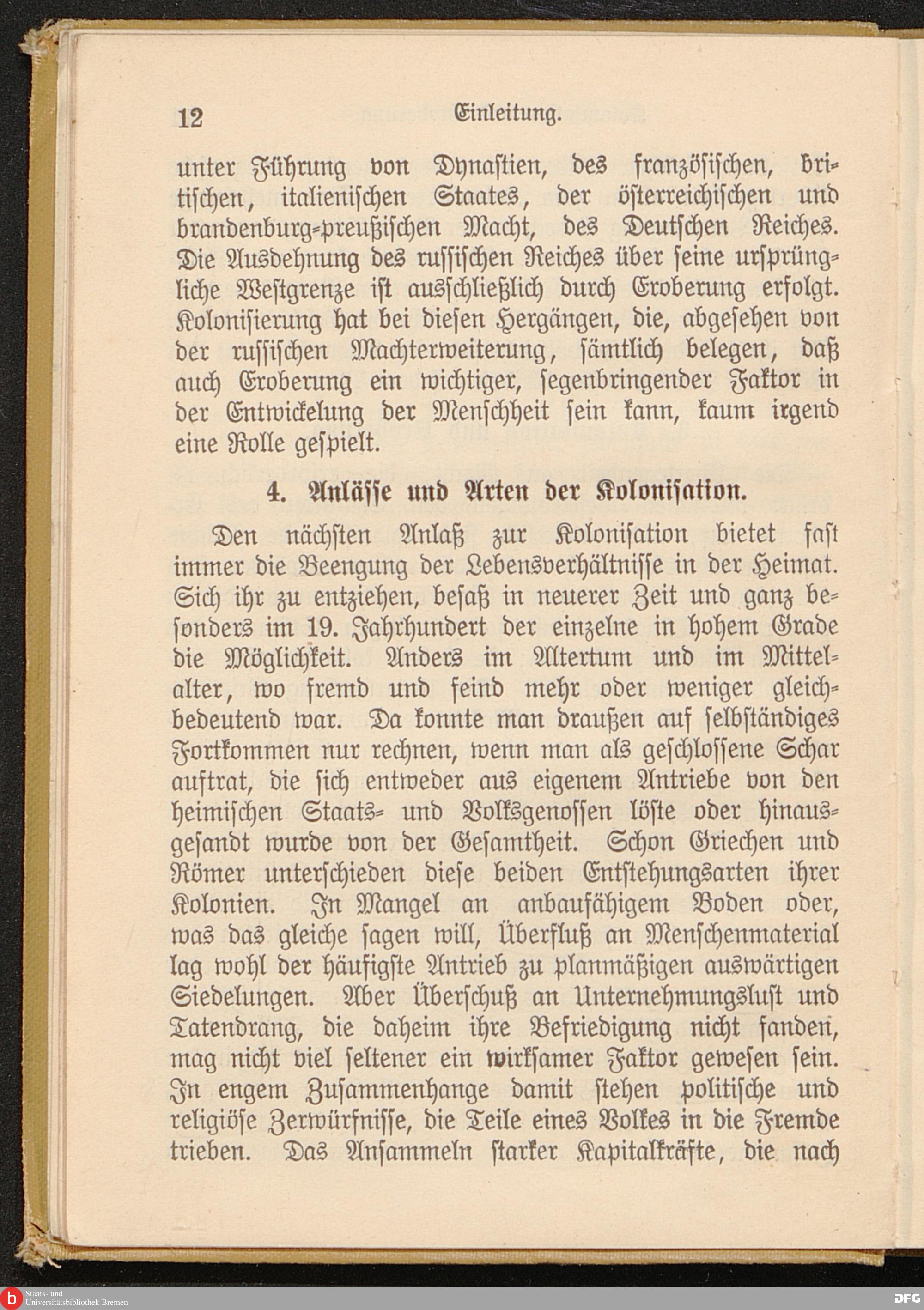 12 Einleitung.

unter Führung von Dynastien, des französischen, britischen, italienischen Staates, der österreichischen und brandenburg-preußischen Macht, des Deutschen Reiches. Die Ausdehnung des russischen Reiches über seine ursprüngliche Westgrenze ist ausschließlich durch Eroberung erfolgt. Kolonisierung hat bei diesen Hergängen, die, abgesehen von der russischen Machterweiterung, sämtlich belegen, daß auch Eroberung ein wichtiger, segenbringender Faktor in der Entwickelung der Menschheit sein kann, kaum irgend eine Rolle gespielt.

4. Anlässe und Arten der Kolonisation.

Den nächsten Anlaß zur Kolonisation bietet fast immer die Beengung der Lebensverhältnisse in der Heimat. Sich ihr zu entziehen, besaß in neuerer Zeit und ganz besonders im 19. Jahrhundert der einzelne in hohem Grade die Möglichkeit. Anders im Altertum und im Mittelalter, wo fremd und feind mehr oder weniger gleichbedeutend war. Da konnte man draußen auf selbständiges Fortkommen nur rechnen, wenn man als geschlossene Schar auftrat, die sich entweder aus eigenem Antriebe von den heimischen Staats- und Volksgenossen löste oder hinausgesandt wurde von der Gesamtheit. Schon Griechen und Römer unterschieden diese beiden Entstehungsarten ihrer Kolonien. In Mangel an anbaufähigem Boden oder, was das gleiche sagen will, Überfluß an Menschenmaterial lag wohl der häufigste Antrieb zu planmäßigen auswärtigen Siedelungen. Aber Überschuß an Unternehmungslust und Tatendrang, die daheim ihre Befriedigung nicht fanden, mag nicht viel seltener ein wirksamer Faktor gewesen sein. In engem Zusammenhange damit stehen politische und religiöse Zerwürfnisse, die Teile eines Volkes in die Fremde trieben. Das Ansammeln starker Kapitalkräfte, die nach

Staats- und Universitätsbibliothek Bremen

DFG